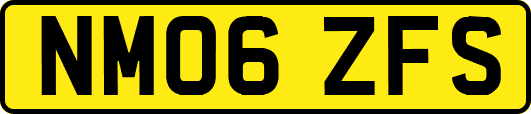 NM06 ZFS